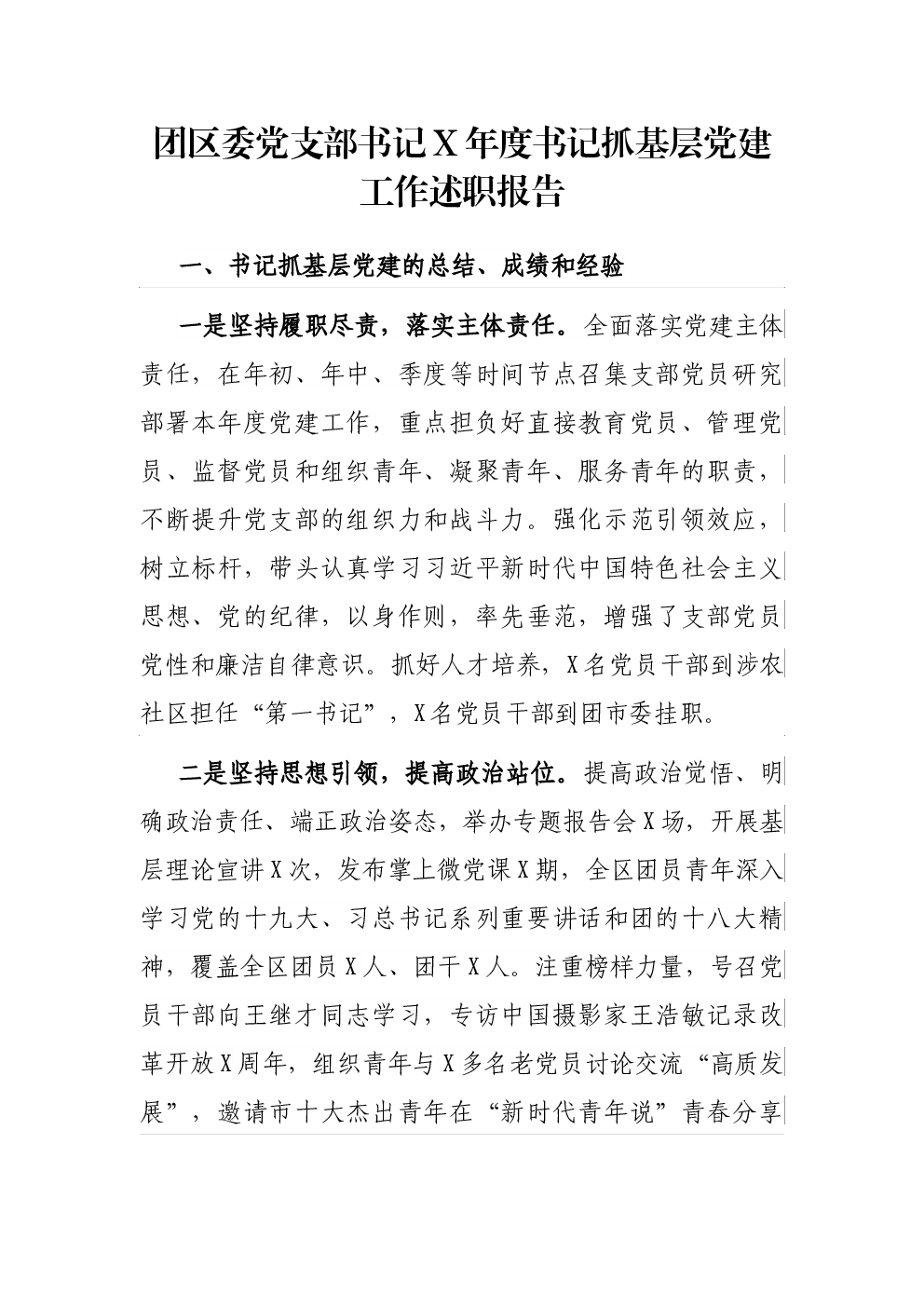 团区委党支部书记X年度书记抓基层党建工作述职报告

一、书记抓基层党建的总结、成绩和经验

一是坚持履职尽责，落实主体责任。全面落实党建主体责任，在年初、年中、季度等时间节点召集支部党员研究部署本年度党建工作，重点担负好直接教育党员、管理党员、监督党员和组织青年、凝聚青年、服务青年的职责，不断提升党支部的组织力和战斗力。强化示范引领效应，树立标杆，带头认真学习习近平新时代中国特色社会主义思想、党的纪律，以身作则，率先垂范，增强了支部党员党性和廉洁自律意识。抓好人才培养，X名党员干部到涉农社区担任“第一书记”，X名党员干部到团市委挂职。

二是坚持思想引领，提高政治站位。提高政治觉悟、明确政治责任、端正政治姿态，举办专题报告会X场，开展基层理论宣讲X次，发布掌上微党课X期，全区团员青年深入学习党的十九大、习总书记系列重要讲话和团的十八大精神，覆盖全区团员X人、团干X人。注重榜样力量，号召党员干部向王继才同志学习，专访中国摄影家王浩敏记录改革开放X周年，组织青年与X多名老党员讨论交流“高质发展”，邀请市十大杰出青年在“新时代青年说”青春分享